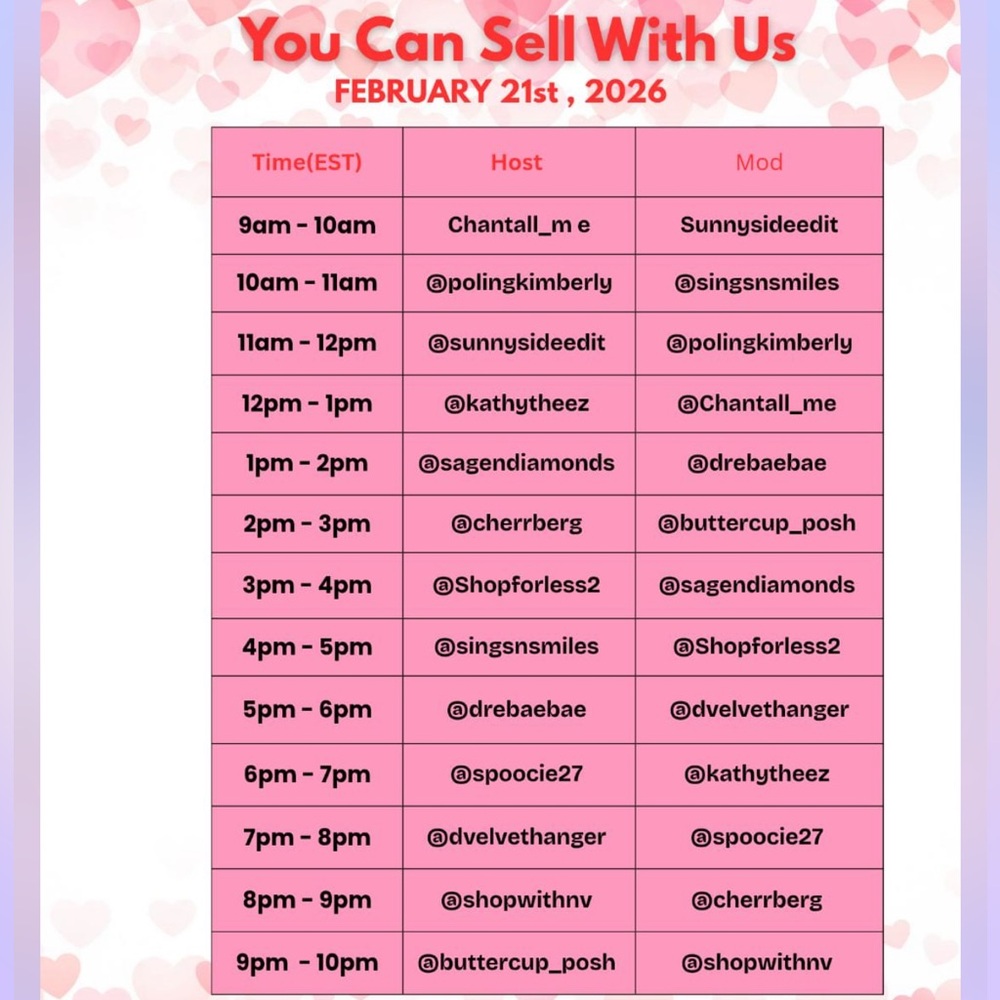 You Can Sell With Us
FEBRUARY 21st , 2026

| Time(EST) | Host | Mod |
|---|---|---|
| 9am - 10am | Chantall_m e | Sunnysideedit |
| 10am - 11am | @polingkimberly | @singsnsmiles |
| 11am - 12pm | @sunnysideedit | @polingkimberly |
| 12pm - 1pm | @kathytheez | @Chantall_me |
| 1pm - 2pm | @sagendiamonds | @drebaebae |
| 2pm - 3pm | @cherrberg | @buttercup_posh |
| 3pm - 4pm | @Shopforless2 | @sagendiamonds |
| 4pm - 5pm | @singsnsmiles | @Shopforless2 |
| 5pm - 6pm | @drebaebae | @dvelvethanger |
| 6pm - 7pm | @spoocie27 | @kathytheez |
| 7pm - 8pm | @dvelvethanger | @spoocie27 |
| 8pm - 9pm | @shopwithnv | @cherrberg |
| 9pm - 10pm | @buttercup_posh | @shopwithnv |